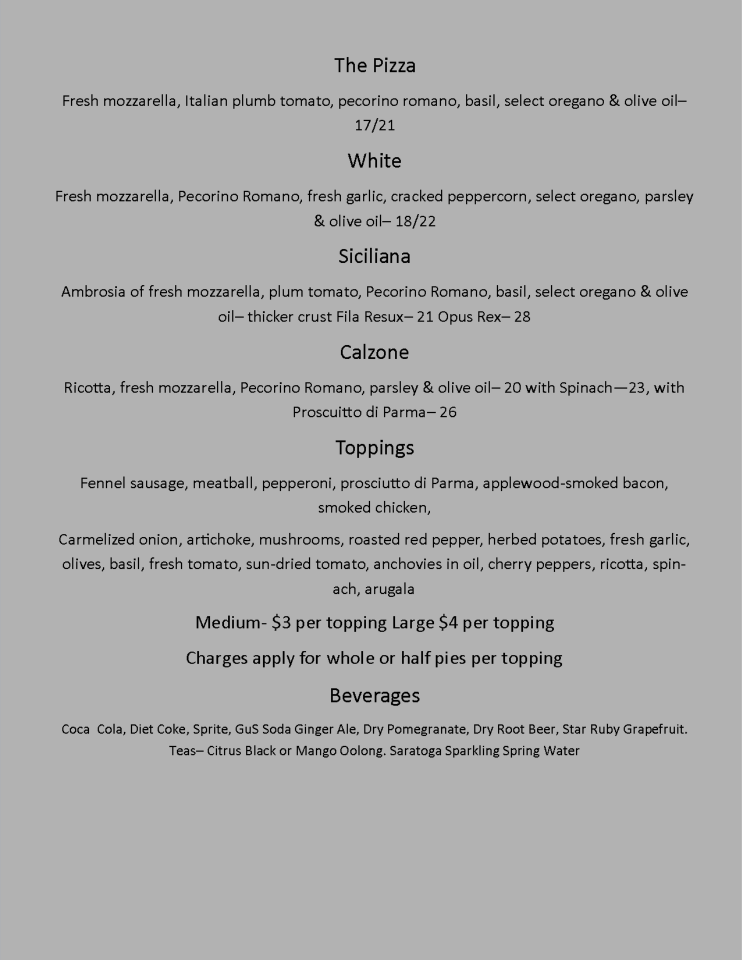 The Pizza

Fresh mozzarella, Italian plumb tomato, pecorino romano, basil, select oregano & olive oil– 17/21

White

Fresh mozzarella, Pecorino Romano, fresh garlic, cracked peppercorn, select oregano, parsley & olive oil– 18/22

Siciliana

Ambrosia of fresh mozzarella, plum tomato, Pecorino Romano, basil, select oregano & olive oil– thicker crust Fila Resux– 21 Opus Rex– 28

Calzone

Ricotta, fresh mozzarella, Pecorino Romano, parsley & olive oil– 20 with Spinach—23, with Proscuitto di Parma– 26

Toppings

Fennel sausage, meatball, pepperoni, prosciutto di Parma, applewood-smoked bacon, smoked chicken,

Carmelized onion, artichoke, mushrooms, roasted red pepper, herbed potatoes, fresh garlic, olives, basil, fresh tomato, sun-dried tomato, anchovies in oil, cherry peppers, ricotta, spinach, arugala

Medium- $3 per topping Large $4 per topping

Charges apply for whole or half pies per topping

Beverages

Coca Cola, Diet Coke, Sprite, GuS Soda Ginger Ale, Dry Pomegranate, Dry Root Beer, Star Ruby Grapefruit. Teas– Citrus Black or Mango Oolong. Saratoga Sparkling Spring Water